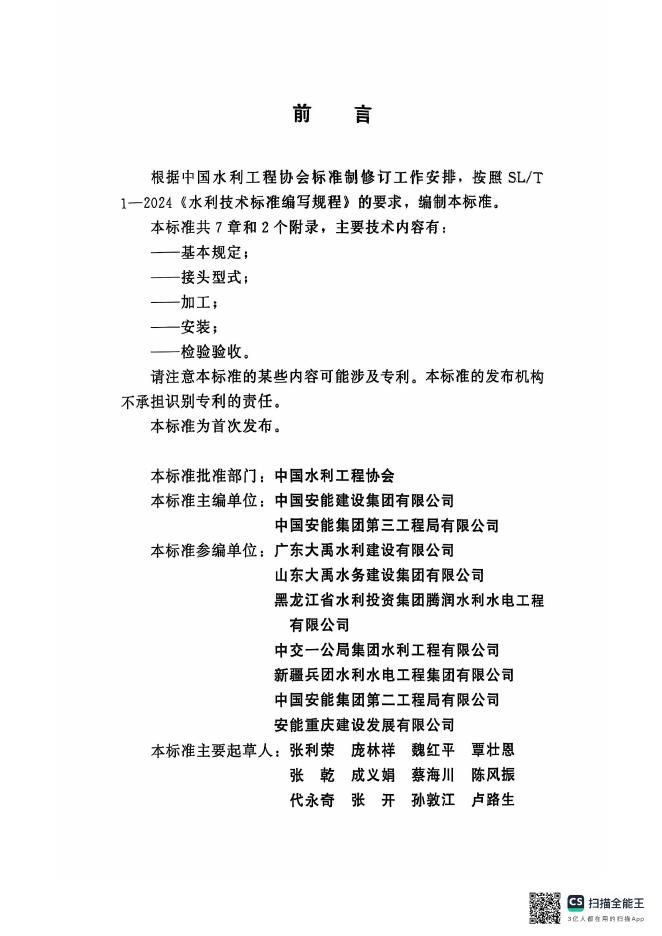 前　言

根据中国水利工程协会标准制修订工作安排，按照 SL/T 1—2024《水利技术标准编写规程》的要求，编制本标准。

本标准共 7 章和 2 个附录，主要技术内容有：

——基本规定；

——接头型式；

——加工；

——安装；

——检验验收。

请注意本标准的某些内容可能涉及专利。本标准的发布机构不承担识别专利的责任。

本标准为首次发布。

本标准批准部门：中国水利工程协会

本标准主编单位：中国安能建设集团有限公司
中国安能集团第三工程局有限公司

本标准参编单位：广东大禹水利建设有限公司
山东大禹水务建设集团有限公司
黑龙江省水利投资集团腾润水利水电工程有限公司
中交一公局集团水利工程有限公司
新疆兵团水利水电工程集团有限公司
中国安能集团第二工程局有限公司
安能重庆建设发展有限公司

本标准主要起草人：张利荣　庞林祥　魏红平　覃壮恩
张　乾　成义娟　蔡海川　陈风振
代永奇　张　开　孙敦江　卢路生

CS 扫描全能王
3亿人都在用的扫描App